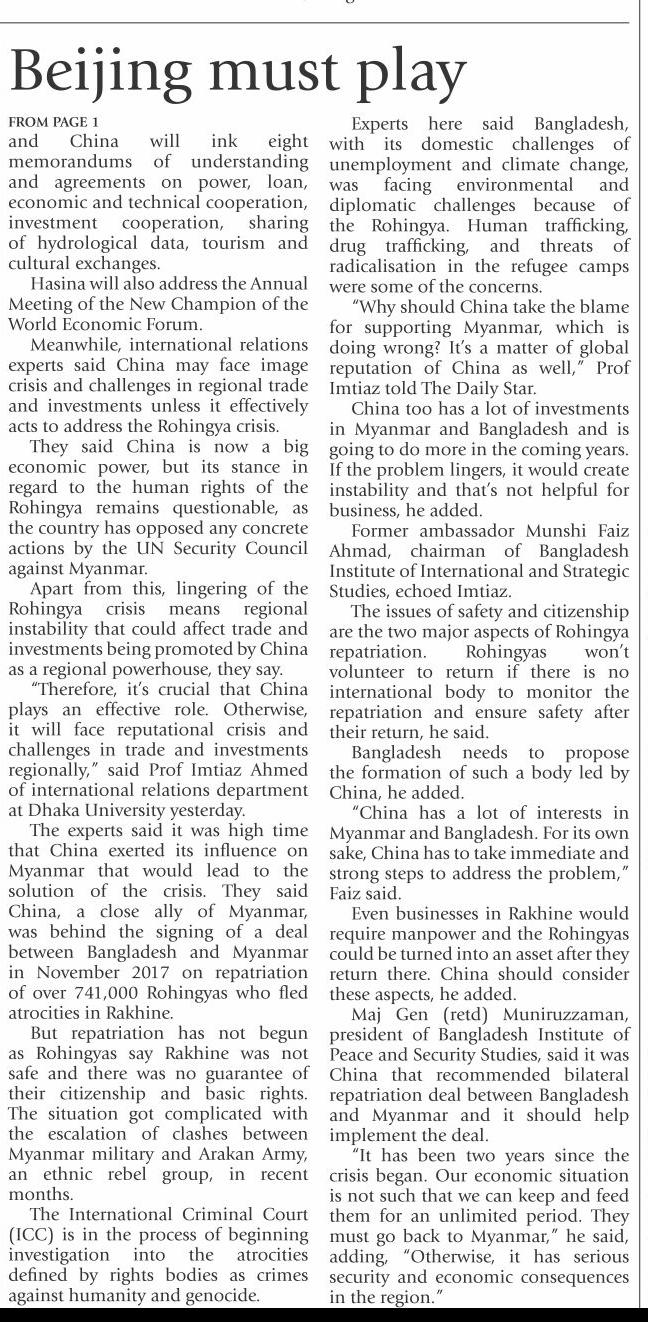 Beijing must play

FROM PAGE 1
and China will ink eight memorandums of understanding and agreements on power, loan, economic and technical cooperation, investment cooperation, sharing of hydrological data, tourism and cultural exchanges.

Hasina will also address the Annual Meeting of the New Champion of the World Economic Forum.

Meanwhile, international relations experts said China may face image crisis and challenges in regional trade and investments unless it effectively acts to address the Rohingya crisis.

They said China is now a big economic power, but its stance in regard to the human rights of the Rohingya remains questionable, as the country has opposed any concrete actions by the UN Security Council against Myanmar.

Apart from this, lingering of the Rohingya crisis means regional instability that could affect trade and investments being promoted by China as a regional powerhouse, they say.

"Therefore, it's crucial that China plays an effective role. Otherwise, it will face reputational crisis and challenges in trade and investments regionally," said Prof Imtiaz Ahmed of international relations department at Dhaka University yesterday.

The experts said it was high time that China exerted its influence on Myanmar that would lead to the solution of the crisis. They said China, a close ally of Myanmar, was behind the signing of a deal between Bangladesh and Myanmar in November 2017 on repatriation of over 741,000 Rohingyas who fled atrocities in Rakhine.

But repatriation has not begun as Rohingyas say Rakhine was not safe and there was no guarantee of their citizenship and basic rights. The situation got complicated with the escalation of clashes between Myanmar military and Arakan Army, an ethnic rebel group, in recent months.

The International Criminal Court (ICC) is in the process of beginning investigation into the atrocities defined by rights bodies as crimes against humanity and genocide.

Experts here said Bangladesh, with its domestic challenges of unemployment and climate change, was facing environmental and diplomatic challenges because of the Rohingya. Human trafficking, drug trafficking, and threats of radicalisation in the refugee camps were some of the concerns.

"Why should China take the blame for supporting Myanmar, which is doing wrong? It's a matter of global reputation of China as well," Prof Imtiaz told The Daily Star.

China too has a lot of investments in Myanmar and Bangladesh and is going to do more in the coming years. If the problem lingers, it would create instability and that's not helpful for business, he added.

Former ambassador Munshi Faiz Ahmad, chairman of Bangladesh Institute of International and Strategic Studies, echoed Imtiaz.

The issues of safety and citizenship are the two major aspects of Rohingya repatriation. Rohingyas won't volunteer to return if there is no international body to monitor the repatriation and ensure safety after their return, he said.

Bangladesh needs to propose the formation of such a body led by China, he added.

"China has a lot of interests in Myanmar and Bangladesh. For its own sake, China has to take immediate and strong steps to address the problem," Faiz said.

Even businesses in Rakhine would require manpower and the Rohingyas could be turned into an asset after they return there. China should consider these aspects, he added.

Maj Gen (retd) Muniruzzaman, president of Bangladesh Institute of Peace and Security Studies, said it was China that recommended bilateral repatriation deal between Bangladesh and Myanmar and it should help implement the deal.

"It has been two years since the crisis began. Our economic situation is not such that we can keep and feed them for an unlimited period. They must go back to Myanmar," he said, adding, "Otherwise, it has serious security and economic consequences in the region."